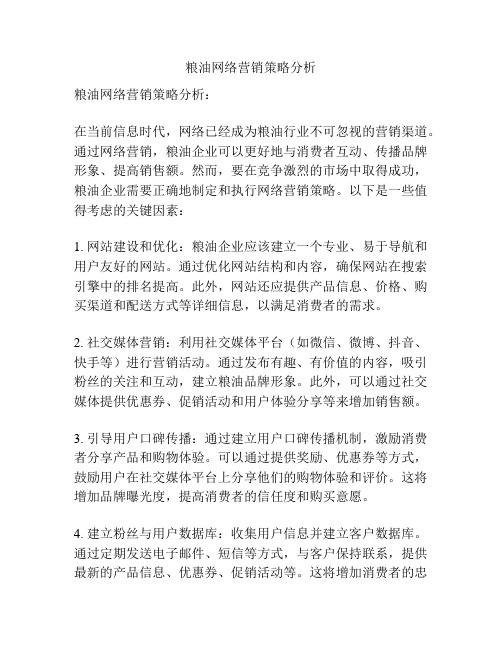 粮油网络营销策略分析

粮油网络营销策略分析：

在当前信息时代，网络已经成为粮油行业不可忽视的营销渠道。通过网络营销，粮油企业可以更好地与消费者互动、传播品牌形象、提高销售额。然而，要在竞争激烈的市场中取得成功，粮油企业需要正确地制定和执行网络营销策略。以下是一些值得考虑的关键因素：

1. 网站建设和优化：粮油企业应该建立一个专业、易于导航和用户友好的网站。通过优化网站结构和内容，确保网站在搜索引擎中的排名提高。此外，网站还应提供产品信息、价格、购买渠道和配送方式等详细信息，以满足消费者的需求。

2. 社交媒体营销：利用社交媒体平台（如微信、微博、抖音、快手等）进行营销活动。通过发布有趣、有价值的内容，吸引粉丝的关注和互动，建立粮油品牌形象。此外，可以通过社交媒体提供优惠券、促销活动和用户体验分享等来增加销售额。

3. 引导用户口碑传播：通过建立用户口碑传播机制，激励消费者分享产品和购物体验。可以通过提供奖励、优惠券等方式，鼓励用户在社交媒体平台上分享他们的购物体验和评价。这将增加品牌曝光度，提高消费者的信任度和购买意愿。

4. 建立粉丝与用户数据库：收集用户信息并建立客户数据库。通过定期发送电子邮件、短信等方式，与客户保持联系，提供最新的产品信息、优惠券、促销活动等。这将增加消费者的忠